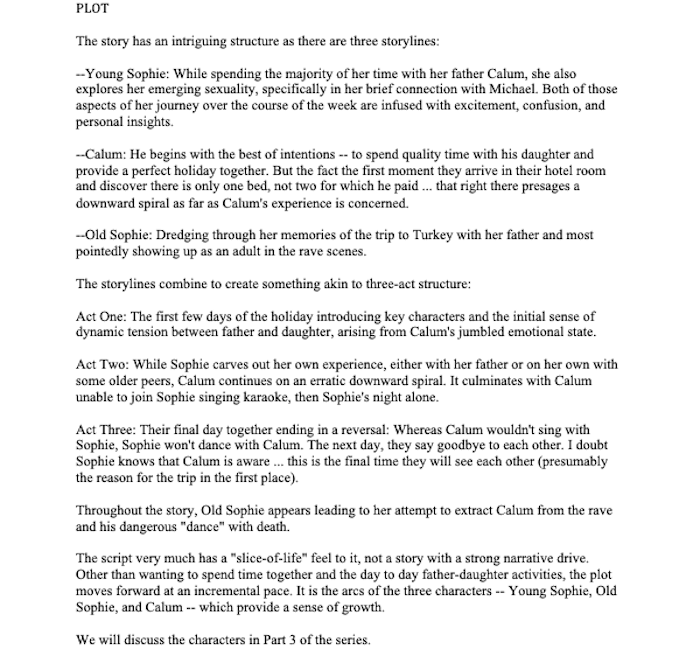 PLOT

The story has an intriguing structure as there are three storylines:

--Young Sophie: While spending the majority of her time with her father Calum, she also explores her emerging sexuality, specifically in her brief connection with Michael. Both of those aspects of her journey over the course of the week are infused with excitement, confusion, and personal insights.

--Calum: He begins with the best of intentions -- to spend quality time with his daughter and provide a perfect holiday together. But the fact the first moment they arrive in their hotel room and discover there is only one bed, not two for which he paid ... that right there presages a downward spiral as far as Calum's experience is concerned.

--Old Sophie: Dredging through her memories of the trip to Turkey with her father and most pointedly showing up as an adult in the rave scenes.

The storylines combine to create something akin to three-act structure:

Act One: The first few days of the holiday introducing key characters and the initial sense of dynamic tension between father and daughter, arising from Calum's jumbled emotional state.

Act Two: While Sophie carves out her own experience, either with her father or on her own with some older peers, Calum continues on an erratic downward spiral. It culminates with Calum unable to join Sophie singing karaoke, then Sophie's night alone.

Act Three: Their final day together ending in a reversal: Whereas Calum wouldn't sing with Sophie, Sophie won't dance with Calum. The next day, they say goodbye to each other. I doubt Sophie knows that Calum is aware ... this is the final time they will see each other (presumably the reason for the trip in the first place).

Throughout the story, Old Sophie appears leading to her attempt to extract Calum from the rave and his dangerous "dance" with death.

The script very much has a "slice-of-life" feel to it, not a story with a strong narrative drive. Other than wanting to spend time together and the day to day father-daughter activities, the plot moves forward at an incremental pace. It is the arcs of the three characters -- Young Sophie, Old Sophie, and Calum -- which provide a sense of growth.

We will discuss the characters in Part 3 of the series.